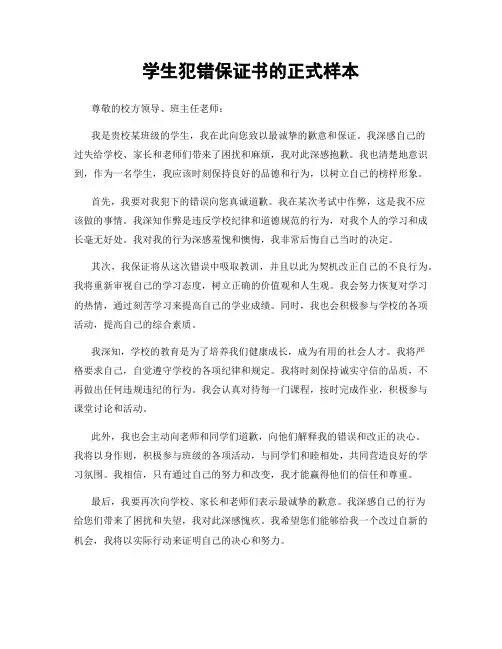 学生犯错保证书的正式样本

尊敬的校方领导、班主任老师：

我是贵校某班级的学生，我在此向您致以最诚挚的歉意和保证。我深感自己的过失给学校、家长和老师们带来了困扰和麻烦，我对此深感抱歉。我也清楚地意识到，作为一名学生，我应该时刻保持良好的品德和行为，以树立自己的榜样形象。

首先，我要对我犯下的错误向您真诚道歉。我在某次考试中作弊，这是我不应该做的事情。我深知作弊是违反学校纪律和道德规范的行为，对我个人的学习和成长毫无好处。我对我的行为深感羞愧和懊悔，我非常后悔自己当时的决定。

其次，我保证将从这次错误中吸取教训，并且以此为契机改正自己的不良行为。我将重新审视自己的学习态度，树立正确的价值观和人生观。我会努力恢复对学习的热情，通过刻苦学习来提高自己的学业成绩。同时，我也会积极参与学校的各项活动，提高自己的综合素质。

我深知，学校的教育是为了培养我们健康成长，成为有用的社会人才。我将严格要求自己，自觉遵守学校的各项纪律和规定。我将时刻保持诚实守信的品质，不再做出任何违规违纪的行为。我会认真对待每一门课程，按时完成作业，积极参与课堂讨论和活动。

此外，我也会主动向老师和同学们道歉，向他们解释我的错误和改正的决心。我将以身作则，积极参与班级的各项活动，与同学们和睦相处，共同营造良好的学习氛围。我相信，只有通过自己的努力和改变，我才能赢得他们的信任和尊重。

最后，我要再次向学校、家长和老师们表示最诚挚的歉意。我深感自己的行为给您们带来了困扰和失望，我对此深感愧疚。我希望您们能够给我一个改过自新的机会，我将以实际行动来证明自己的决心和努力。